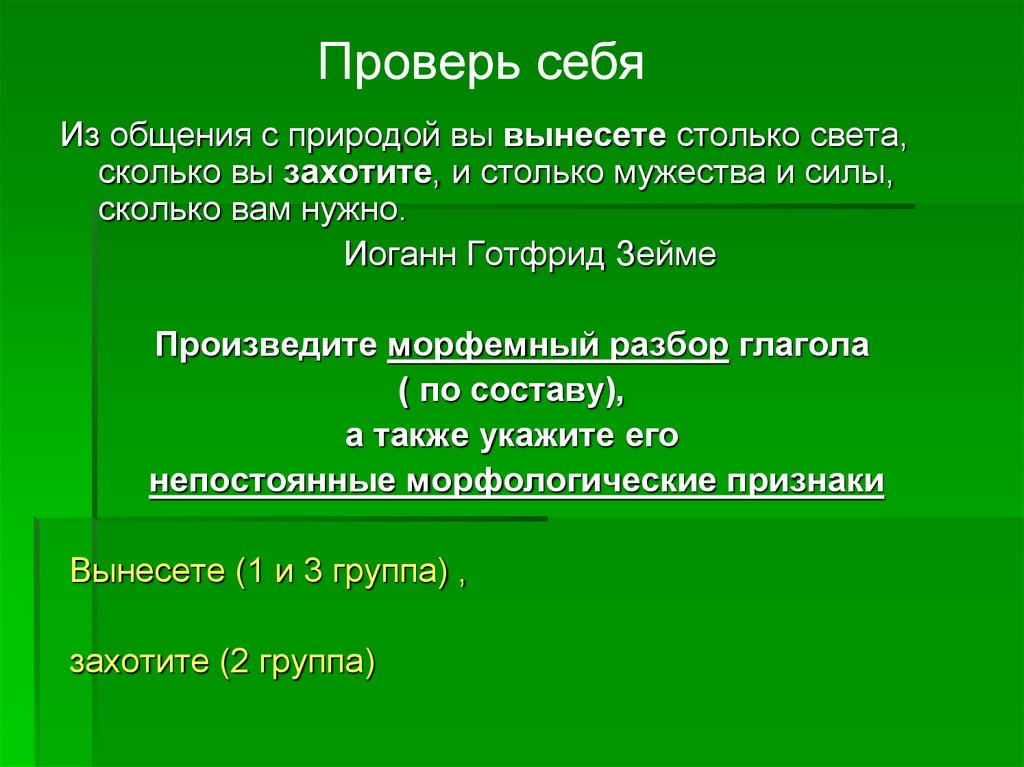 Проверь себя

Из общения с природой вы вынесете столько света, сколько вы захотите, и столько мужества и силы, сколько вам нужно.

Иоганн Готфрид Зейме

Произведите морфемный разбор глагола
( по составу),
а также укажите его
непостоянные морфологические признаки

Вынесете (1 и 3 группа) ,

захотите (2 группа)